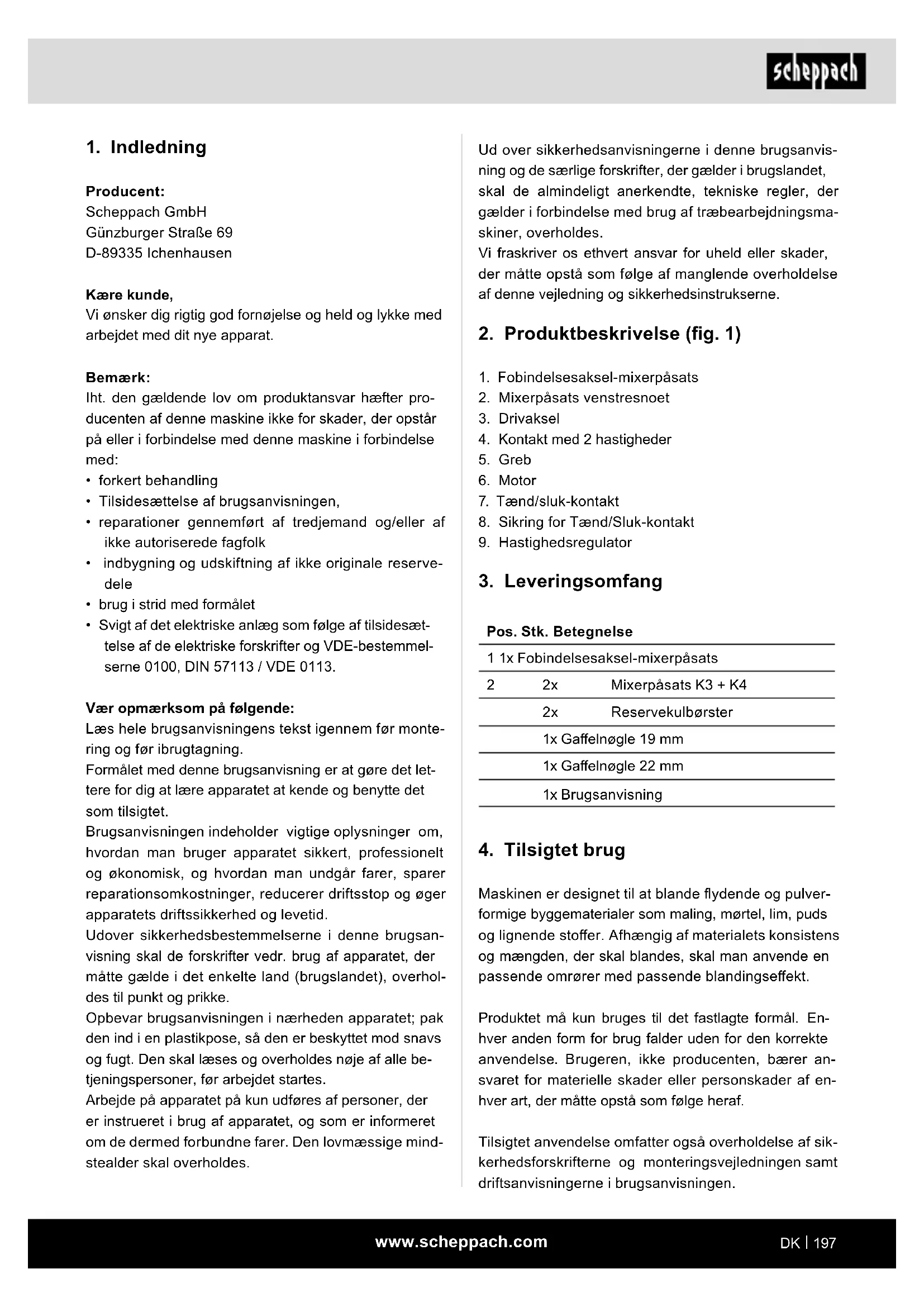 scheppach

1. Indledning

Producent:
Scheppach GmbH
Günzburger Straße 69
D-89335 Ichenhausen

Kære kunde,
Vi ønsker dig rigtig god fornøjelse og held og lykke med arbejdet med dit nye apparat.

Bemærk:
Iht. den gældende lov om produktansvar hæfter producenten af denne maskine ikke for skader, der opstår på eller i forbindelse med denne maskine i forbindelse med:
• forkert behandling
• Tilsidesættelse af brugsanvisningen,
• reparationer gennemført af tredjemand og/eller af ikke autoriserede fagfolk
• indbygning og udskiftning af ikke originale reservedele
• brug i strid med formålet
• Svigt af det elektriske anlæg som følge af tilsidesættelse af de elektriske forskrifter og VDE-bestemmelserne 0100, DIN 57113 / VDE 0113.

Vær opmærksom på følgende:
Læs hele brugsanvisningens tekst igennem før montering og før ibrugtagning.
Formålet med denne brugsanvisning er at gøre det lettere for dig at lære apparatet at kende og benytte det som tilsigtet.
Brugsanvisningen indeholder vigtige oplysninger om, hvordan man bruger apparatet sikkert, professionelt og økonomisk, og hvordan man undgår farer, sparer reparationsomkostninger, reducerer driftsstop og øger apparatets driftssikkerhed og levetid.
Udover sikkerhedsbestemmelserne i denne brugsanvisning skal de forskrifter vedr. brug af apparatet, der måtte gælde i det enkelte land (brugslandet), overholdes til punkt og prikke.
Opbevar brugsanvisningen i nærheden apparatet; pak den ind i en plastikpose, så den er beskyttet mod snavs og fugt. Den skal læses og overholdes nøje af alle betjeningspersoner, før arbejdet startes.
Arbejde på apparatet på kun udføres af personer, der er instrueret i brug af apparatet, og som er informeret om de dermed forbundne farer. Den lovmæssige mindstealder skal overholdes.

Ud over sikkerhedsanvisningerne i denne brugsanvisning og de særlige forskrifter, der gælder i brugslandet, skal de almindeligt anerkendte, tekniske regler, der gælder i forbindelse med brug af træbearbejdningsmaskiner, overholdes.
Vi fraskriver os ethvert ansvar for uheld eller skader, der måtte opstå som følge af manglende overholdelse af denne vejledning og sikkerhedsinstrukserne.

2. Produktbeskrivelse (fig. 1)

1. Fobindelsesaksel-mixerpåsats
2. Mixerpåsats venstresnoet
3. Drivaksel
4. Kontakt med 2 hastigheder
5. Greb
6. Motor
7. Tænd/sluk-kontakt
8. Sikring for Tænd/Sluk-kontakt
9. Hastighedsregulator

3. Leveringsomfang

| Pos. | Stk. | Betegnelse |
|---|---|---|
| 1 | 1x | Fobindelsesaksel-mixerpåsats |
| 2 | 2x | Mixerpåsats K3 + K4 |
| | 2x | Reservekulbørster |
| | 1x | Gaffelnøgle 19 mm |
| | 1x | Gaffelnøgle 22 mm |
| | 1x | Brugsanvisning |

4. Tilsigtet brug

Maskinen er designet til at blande flydende og pulverformige byggematerialer som maling, mørtel, lim, puds og lignende stoffer. Afhængig af materialets konsistens og mængden, der skal blandes, skal man anvende en passende omrører med passende blandingseffekt.

Produktet må kun bruges til det fastlagte formål. Enhver anden form for brug falder uden for den korrekte anvendelse. Brugeren, ikke producenten, bærer ansvaret for materielle skader eller personskader af enhver art, der måtte opstå som følge heraf.

Tilsigtet anvendelse omfatter også overholdelse af sikkerhedsforskrifterne og monteringsvejledningen samt driftsanvisningerne i brugsanvisningen.

www.scheppach.com
DK | 197